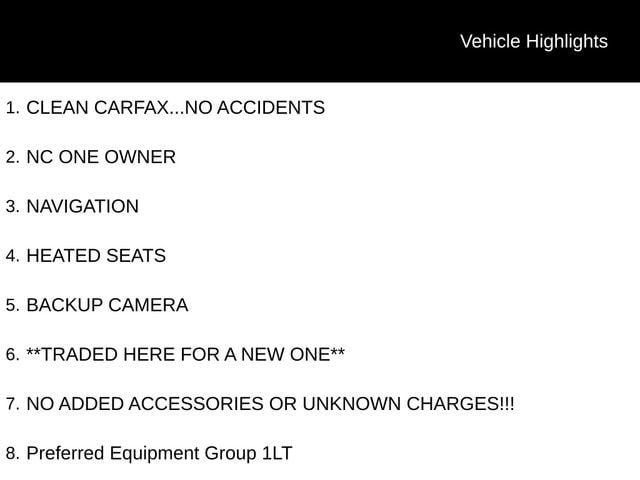 Vehicle Highlights

1. CLEAN CARFAX...NO ACCIDENTS

2. NC ONE OWNER

3. NAVIGATION

4. HEATED SEATS

5. BACKUP CAMERA

6. **TRADED HERE FOR A NEW ONE**

7. NO ADDED ACCESSORIES OR UNKNOWN CHARGES!!!

8. Preferred Equipment Group 1LT